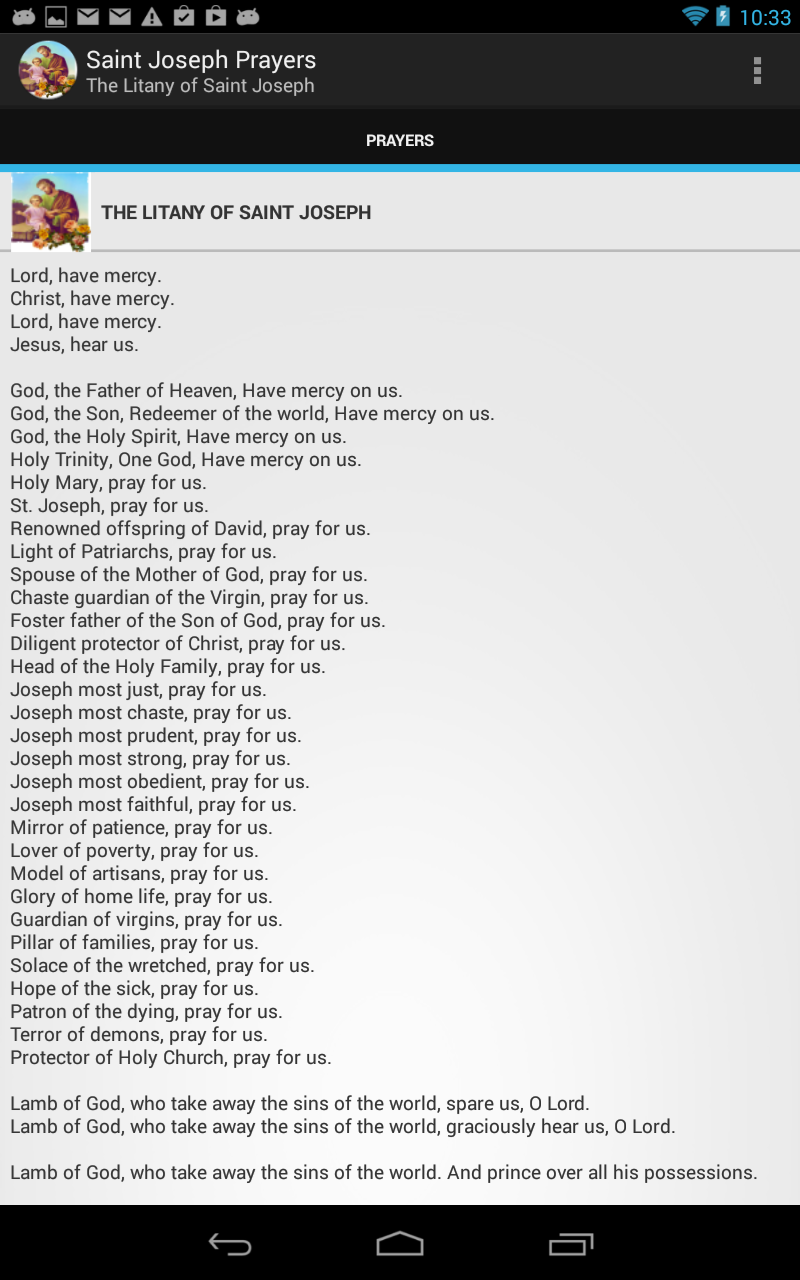 10:33

Saint Joseph Prayers
The Litany of Saint Joseph

PRAYERS

THE LITANY OF SAINT JOSEPH

Lord, have mercy.
Christ, have mercy.
Lord, have mercy.
Jesus, hear us.

God, the Father of Heaven, Have mercy on us.
God, the Son, Redeemer of the world, Have mercy on us.
God, the Holy Spirit, Have mercy on us.
Holy Trinity, One God, Have mercy on us.
Holy Mary, pray for us.
St. Joseph, pray for us.
Renowned offspring of David, pray for us.
Light of Patriarchs, pray for us.
Spouse of the Mother of God, pray for us.
Chaste guardian of the Virgin, pray for us.
Foster father of the Son of God, pray for us.
Diligent protector of Christ, pray for us.
Head of the Holy Family, pray for us.
Joseph most just, pray for us.
Joseph most chaste, pray for us.
Joseph most prudent, pray for us.
Joseph most strong, pray for us.
Joseph most obedient, pray for us.
Joseph most faithful, pray for us.
Mirror of patience, pray for us.
Lover of poverty, pray for us.
Model of artisans, pray for us.
Glory of home life, pray for us.
Guardian of virgins, pray for us.
Pillar of families, pray for us.
Solace of the wretched, pray for us.
Hope of the sick, pray for us.
Patron of the dying, pray for us.
Terror of demons, pray for us.
Protector of Holy Church, pray for us.

Lamb of God, who take away the sins of the world, spare us, O Lord.
Lamb of God, who take away the sins of the world, graciously hear us, O Lord.

Lamb of God, who take away the sins of the world. And prince over all his possessions.